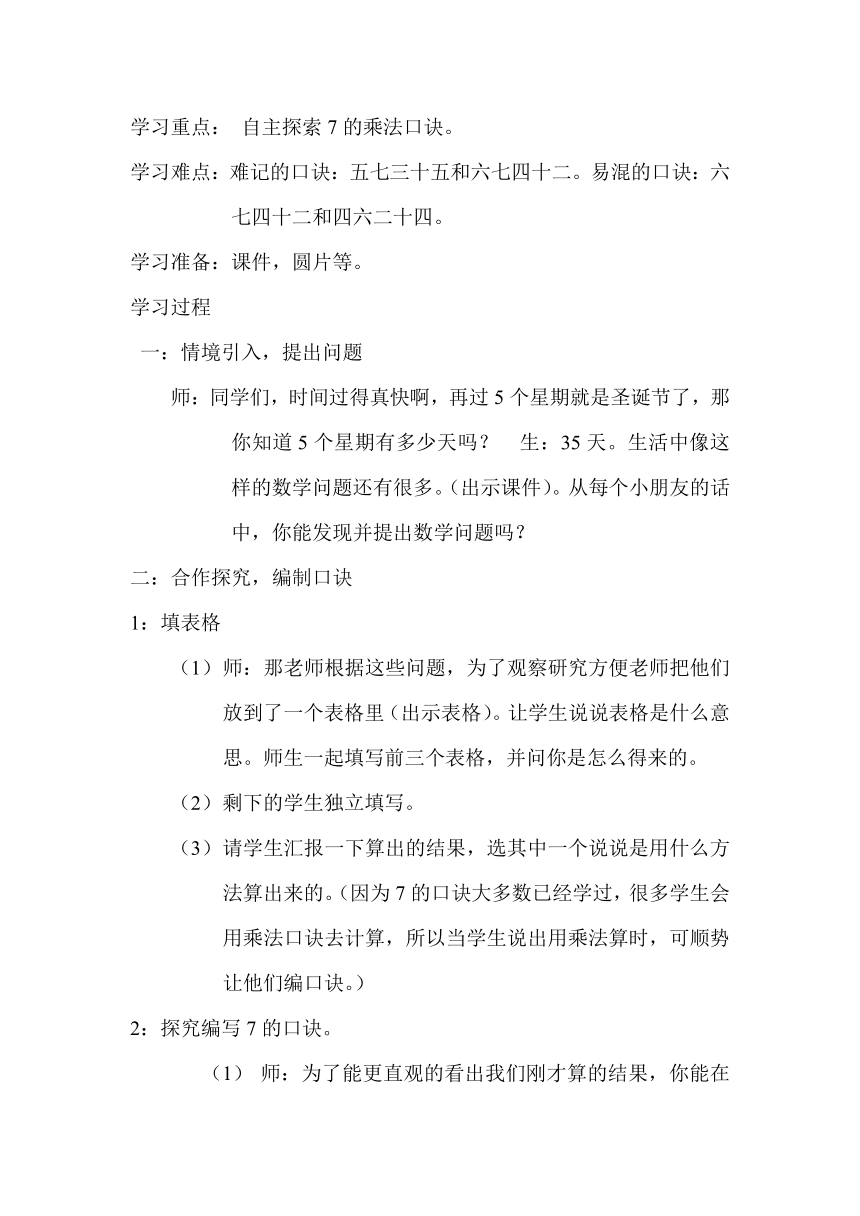 学习重点： 自主探索 7 的乘法口诀。

学习难点：难记的口诀：五七三十五和六七四十二。易混的口诀：六七四十二和四六二十四。

学习准备：课件，圆片等。

学习过程

一：情境引入，提出问题

师：同学们，时间过得真快啊，再过 5 个星期就是圣诞节了，那你知道 5 个星期有多少天吗？ 生：35 天。生活中像这样的数学问题还有很多。(出示课件)。从每个小朋友的话中，你能发现并提出数学问题吗？

二：合作探究，编制口诀

1：填表格

（1）师：那老师根据这些问题，为了观察研究方便老师把他们放到了一个表格里(出示表格)。让学生说说表格是什么意思。师生一起填写前三个表格，并问你是怎么得来的。

（2）剩下的学生独立填写。

（3）请学生汇报一下算出的结果，选其中一个说说是用什么方法算出来的。(因为 7 的口诀大多数已经学过，很多学生会用乘法口诀去计算，所以当学生说出用乘法算时，可顺势让他们编口诀。)

2：探究编写 7 的口诀。

（1） 师：为了能更直观的看出我们刚才算的结果，你能在